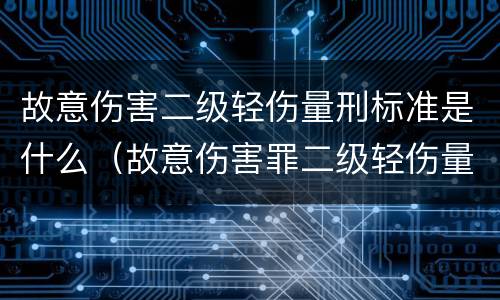 故意伤害二级轻伤量刑标准是什么（故意伤害罪二级轻伤量